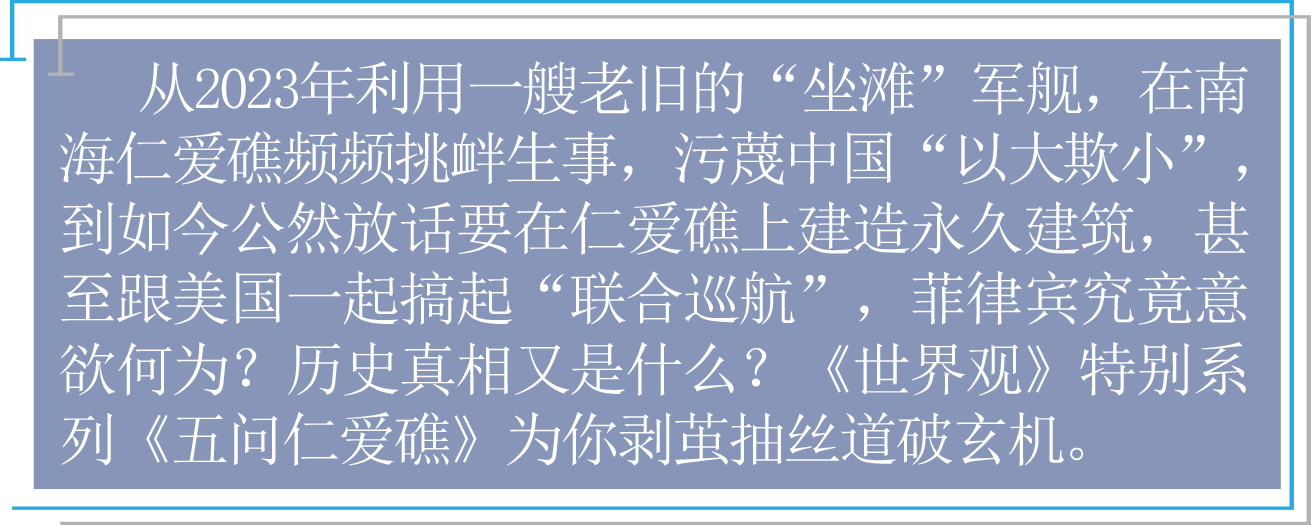 从2023年利用一艘老旧的“坐滩”军舰，在南海仁爱礁频频挑衅生事，污蔑中国“以大欺小”，到如今公然放话要在仁爱礁上建造永久建筑，甚至跟美国一起搞起“联合巡航”，菲律宾究竟意欲何为？历史真相又是什么？《世界观》特别系列《五问仁爱礁》为你剥茧抽丝道破玄机。